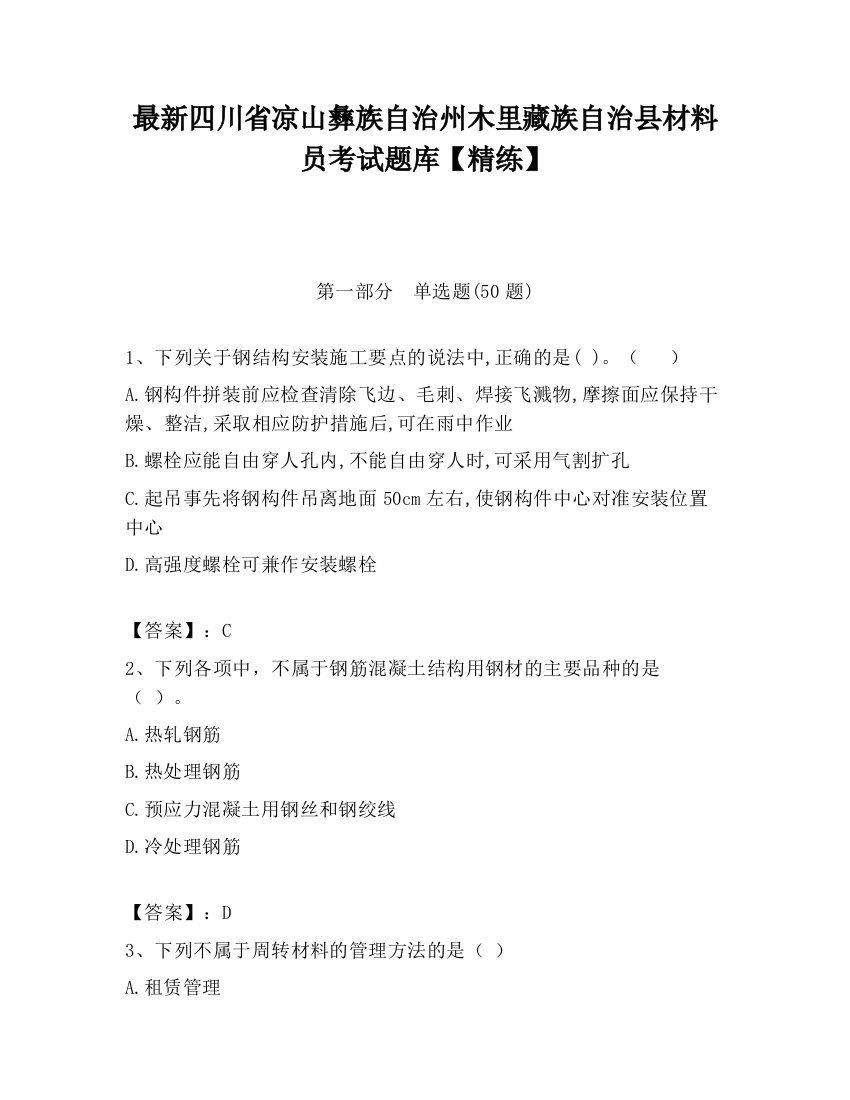 最新四川省凉山彝族自治州木里藏族自治县材料员考试题库【精练】

第一部分　单选题(50 题)

1、下列关于钢结构安装施工要点的说法中,正确的是( )。（　　）

A.钢构件拼装前应检查清除飞边、毛刺、焊接飞溅物,摩擦面应保持干燥、整洁,采取相应防护措施后,可在雨中作业

B.螺栓应能自由穿人孔内,不能自由穿人时,可采用气割扩孔

C.起吊事先将钢构件吊离地面 50cm 左右,使钢构件中心对准安装位置中心

D.高强度螺栓可兼作安装螺栓

【答案】：C

2、下列各项中，不属于钢筋混凝土结构用钢材的主要品种的是（ ）。

A.热轧钢筋

B.热处理钢筋

C.预应力混凝土用钢丝和钢绞线

D.冷处理钢筋

【答案】：D

3、下列不属于周转材料的管理方法的是（ ）

A.租赁管理